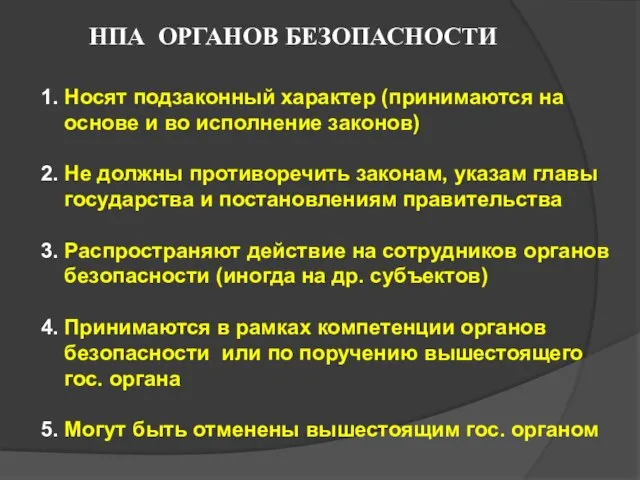 НПА ОРГАНОВ БЕЗОПАСНОСТИ

1. Носят подзаконный характер (принимаются на основе и во исполнение законов)

2. Не должны противоречить законам, указам главы государства и постановлениям правительства

3. Распространяют действие на сотрудников органов безопасности (иногда на др. субъектов)

4. Принимаются в рамках компетенции органов безопасности или по поручению вышестоящего гос. органа

5. Могут быть отменены вышестоящим гос. органом